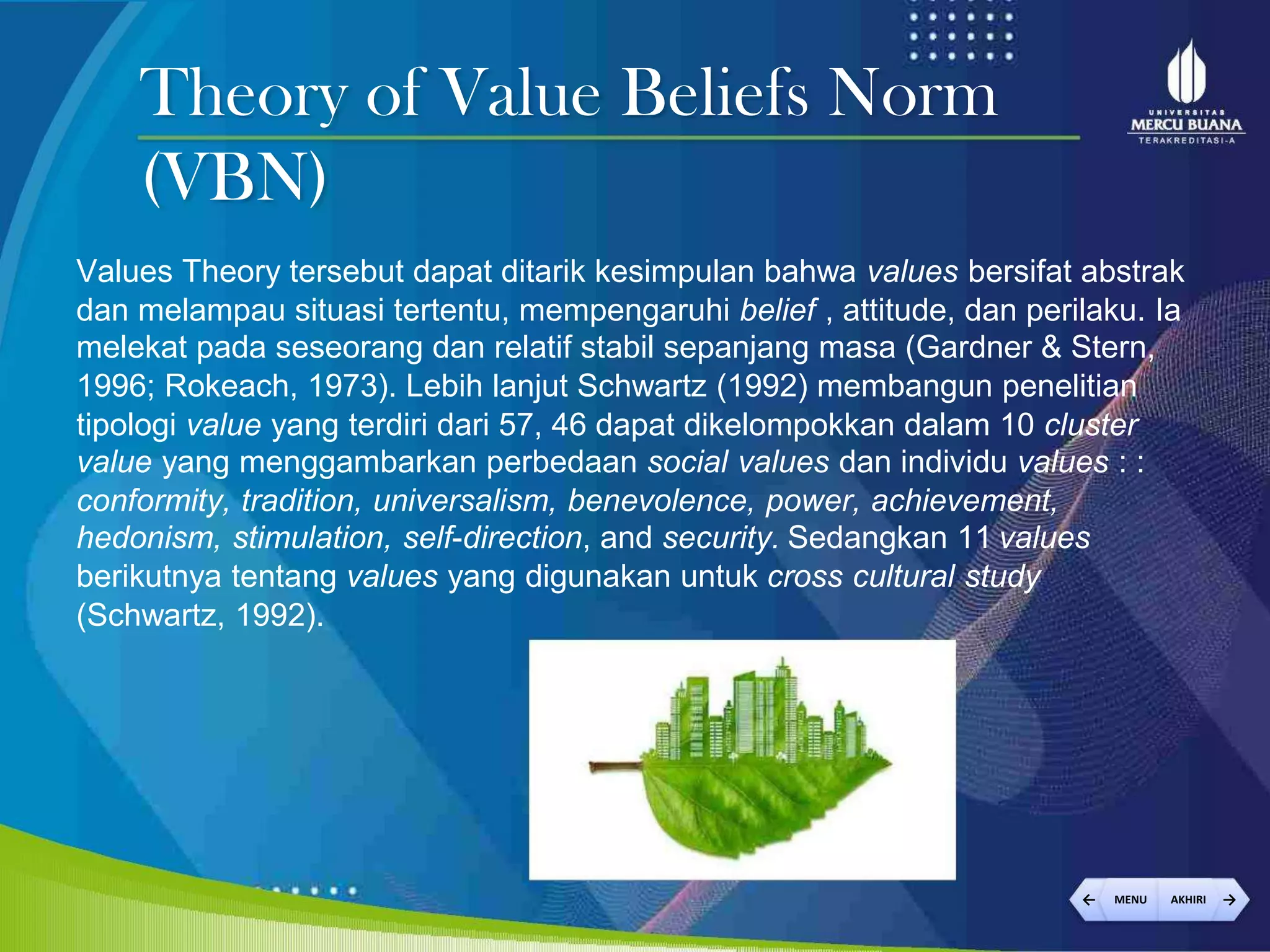 Theory of Value Beliefs Norm (VBN)

UNIVERSITAS
MERCU BUANA
TERAKREDITASI-A

Values Theory tersebut dapat ditarik kesimpulan bahwa values bersifat abstrak dan melampau situasi tertentu, mempengaruhi belief , attitude, dan perilaku. Ia melekat pada seseorang dan relatif stabil sepanjang masa (Gardner & Stern, 1996; Rokeach, 1973). Lebih lanjut Schwartz (1992) membangun penelitian tipologi value yang terdiri dari 57, 46 dapat dikelompokkan dalam 10 cluster value yang menggambarkan perbedaan social values dan individu values : : conformity, tradition, universalism, benevolence, power, achievement, hedonism, stimulation, self-direction, and security. Sedangkan 11 values berikutnya tentang values yang digunakan untuk cross cultural study (Schwartz, 1992).

MENU AKHIRI